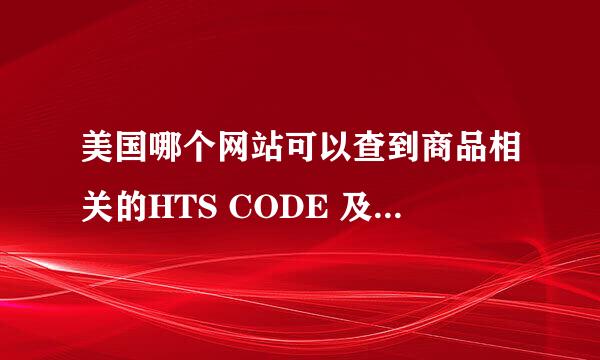 美国哪个网站可以查到商品相关的HTS CODE 及...